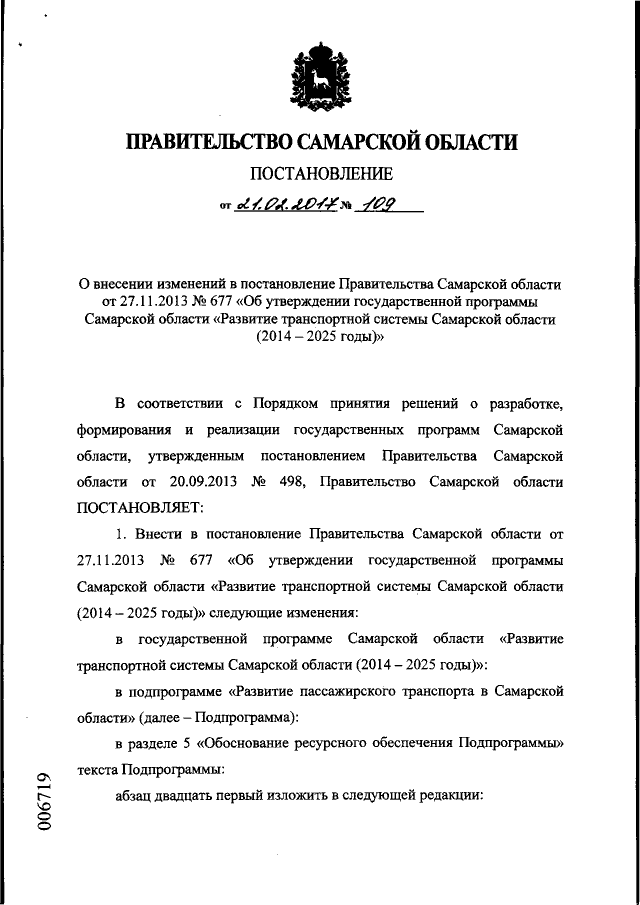 ПРАВИТЕЛЬСТВО САМАРСКОЙ ОБЛАСТИ

ПОСТАНОВЛЕНИЕ

от 21.02.2017 № 109

О внесении изменений в постановление Правительства Самарской области от 27.11.2013 № 677 «Об утверждении государственной программы Самарской области «Развитие транспортной системы Самарской области (2014 – 2025 годы)»

В соответствии с Порядком принятия решений о разработке, формирования и реализации государственных программ Самарской области, утвержденным постановлением Правительства Самарской области от 20.09.2013 № 498, Правительство Самарской области ПОСТАНОВЛЯЕТ:

1. Внести в постановление Правительства Самарской области от 27.11.2013 № 677 «Об утверждении государственной программы Самарской области «Развитие транспортной системы Самарской области (2014 – 2025 годы)» следующие изменения:

в государственной программе Самарской области «Развитие транспортной системы Самарской области (2014 – 2025 годы)»:

в подпрограмме «Развитие пассажирского транспорта в Самарской области» (далее – Подпрограмма):

в разделе 5 «Обоснование ресурсного обеспечения Подпрограммы» текста Подпрограммы:

абзац двадцать первый изложить в следующей редакции:

006719